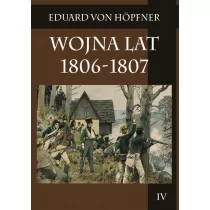 EDUARD VON HÖPFNER

WOJNA LAT 1806-1807

IV